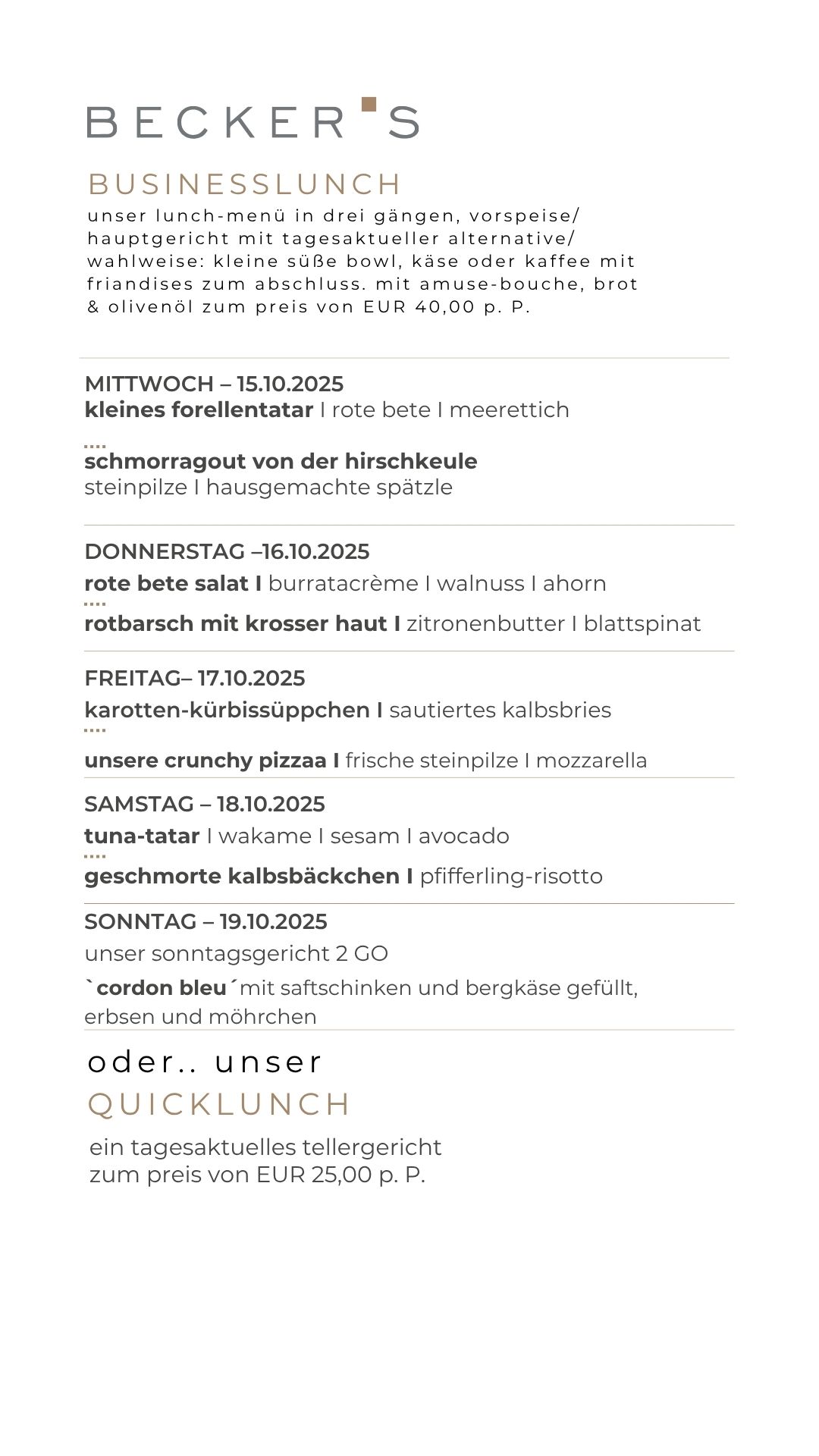 BECKER'S

BUSINESSLUNCH

unser lunch-menü in drei gängen, vorspeise/ hauptgericht mit tagesaktueller alternative/ wahlweise: kleine süße bowl, käse oder kaffee mit friandises zum abschluss. mit amuse-bouche, brot & olivenöl zum preis von EUR 40,00 p. P.

MITTWOCH – 15.10.2025
kleines forellentatar I rote bete I meerettich
....
schmorragout von der hirschkeule
steinpilze I hausgemachte spätzle

DONNERSTAG –16.10.2025
rote bete salat I burratacrème I walnuss I ahorn
....
rotbarsch mit krosser haut I zitronenbutter I blattspinat

FREITAG– 17.10.2025
karotten-kürbissüppchen I sautiertes kalbsbries
....
unsere crunchy pizzaa I frische steinpilze I mozzarella

SAMSTAG – 18.10.2025
tuna-tatar I wakame I sesam I avocado
....
geschmorte kalbsbäckchen I pfifferling-risotto

SONNTAG – 19.10.2025
unser sonntagsgericht 2 GO
`cordon bleu´mit saftschinken und bergkäse gefüllt, erbsen und möhrchen

oder.. unser
QUICKLUNCH

ein tagesaktuelles tellergericht
zum preis von EUR 25,00 p. P.